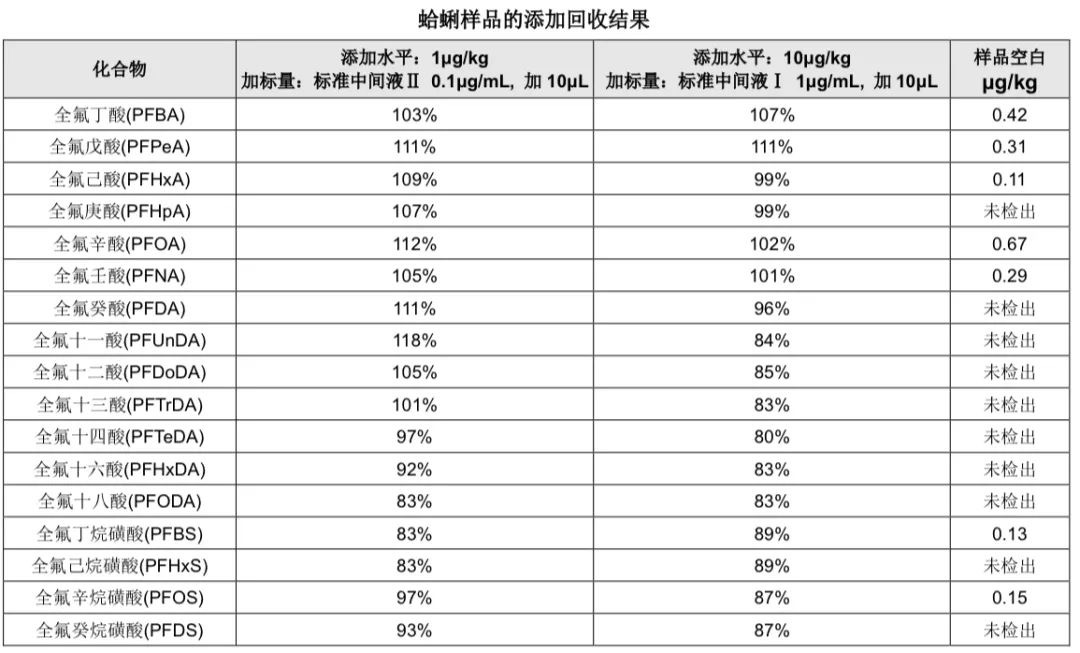 蛤蜊样品的添加回收结果

| 化合物 | 添加水平：1μg/kg 加标量：标准中间液Ⅱ 0.1μg/mL，加 10μL | 添加水平：10μg/kg 加标量：标准中间液Ⅰ 1μg/mL，加 10μL | 样品空白 μg/kg |
|---|---|---|---|
| 全氟丁酸(PFBA) | 103% | 107% | 0.42 |
| 全氟戊酸(PFPeA) | 111% | 111% | 0.31 |
| 全氟己酸(PFHxA) | 109% | 99% | 0.11 |
| 全氟庚酸(PFHpA) | 107% | 99% | 未检出 |
| 全氟辛酸(PFOA) | 112% | 102% | 0.67 |
| 全氟壬酸(PFNA) | 105% | 101% | 0.29 |
| 全氟癸酸(PFDA) | 111% | 96% | 未检出 |
| 全氟十一酸(PFUnDA) | 118% | 84% | 未检出 |
| 全氟十二酸(PFDoDA) | 105% | 85% | 未检出 |
| 全氟十三酸(PFTrDA) | 101% | 83% | 未检出 |
| 全氟十四酸(PFTeDA) | 97% | 80% | 未检出 |
| 全氟十六酸(PFHxDA) | 92% | 83% | 未检出 |
| 全氟十八酸(PFODA) | 83% | 83% | 未检出 |
| 全氟丁烷磺酸(PFBS) | 83% | 89% | 0.13 |
| 全氟己烷磺酸(PFHxS) | 83% | 89% | 未检出 |
| 全氟辛烷磺酸(PFOS) | 97% | 87% | 0.15 |
| 全氟癸烷磺酸(PFDS) | 93% | 87% | 未检出 |